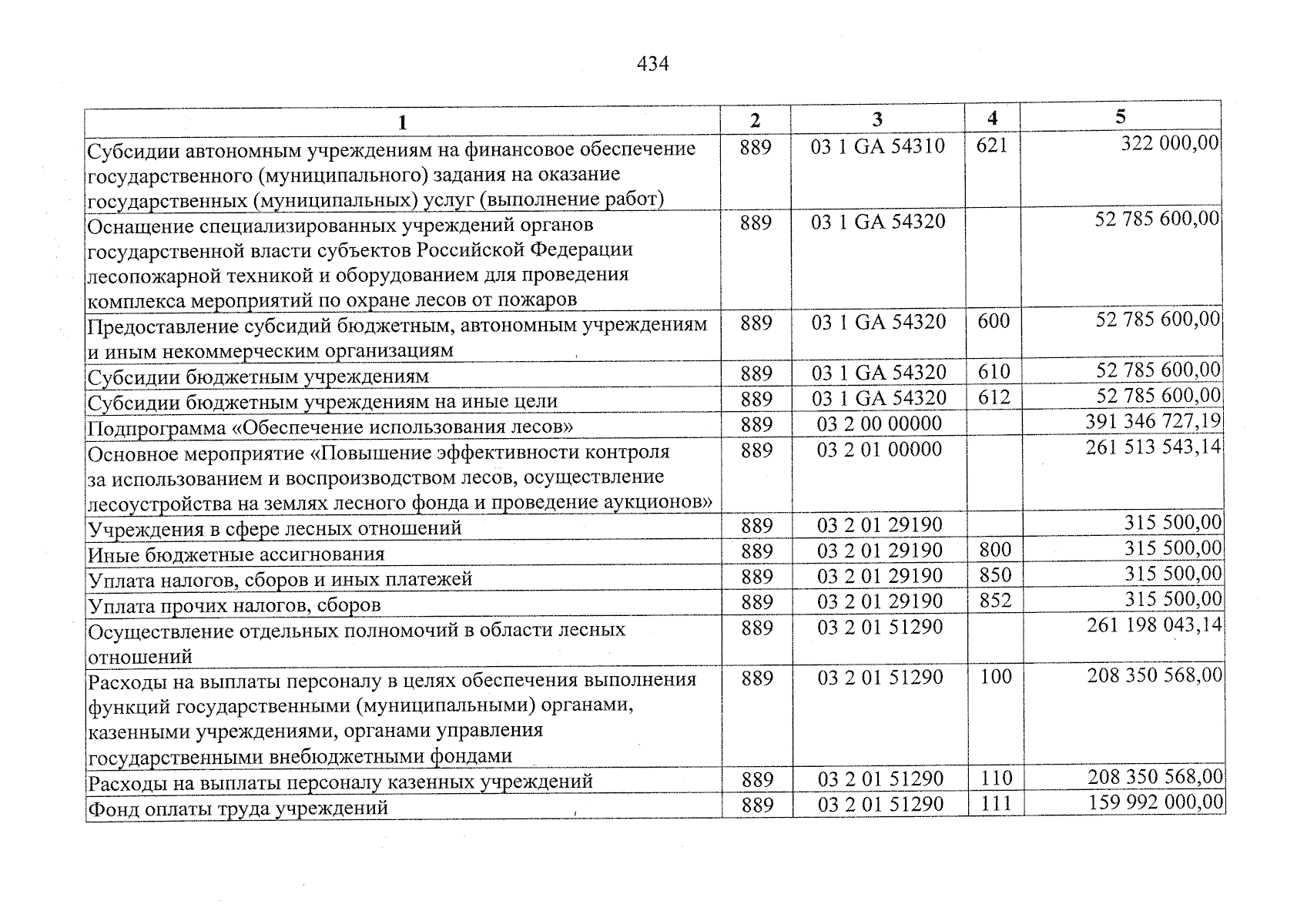 434

| 1 | 2 | 3 | 4 | 5 |
|---|---|---|---|---|
| Субсидии автономным учреждениям на финансовое обеспечение государственного (муниципального) задания на оказание государственных (муниципальных) услуг (выполнение работ) | 889 | 03 1 GA 54310 | 621 | 322 000,00 |
| Оснащение специализированных учреждений органов государственной власти субъектов Российской Федерации лесопожарной техникой и оборудованием для проведения комплекса мероприятий по охране лесов от пожаров | 889 | 03 1 GA 54320 | | 52 785 600,00 |
| Предоставление субсидий бюджетным, автономным учреждениям и иным некоммерческим организациям | 889 | 03 1 GA 54320 | 600 | 52 785 600,00 |
| Субсидии бюджетным учреждениям | 889 | 03 1 GA 54320 | 610 | 52 785 600,00 |
| Субсидии бюджетным учреждениям на иные цели | 889 | 03 1 GA 54320 | 612 | 52 785 600,00 |
| Подпрограмма «Обеспечение использования лесов» | 889 | 03 2 00 00000 | | 391 346 727,19 |
| Основное мероприятие «Повышение эффективности контроля за использованием и воспроизводством лесов, осуществление лесоустройства на землях лесного фонда и проведение аукционов» | 889 | 03 2 01 00000 | | 261 513 543,14 |
| Учреждения в сфере лесных отношений | 889 | 03 2 01 29190 | | 315 500,00 |
| Иные бюджетные ассигнования | 889 | 03 2 01 29190 | 800 | 315 500,00 |
| Уплата налогов, сборов и иных платежей | 889 | 03 2 01 29190 | 850 | 315 500,00 |
| Уплата прочих налогов, сборов | 889 | 03 2 01 29190 | 852 | 315 500,00 |
| Осуществление отдельных полномочий в области лесных отношений | 889 | 03 2 01 51290 | | 261 198 043,14 |
| Расходы на выплаты персоналу в целях обеспечения выполнения функций государственными (муниципальными) органами, казенными учреждениями, органами управления государственными внебюджетными фондами | 889 | 03 2 01 51290 | 100 | 208 350 568,00 |
| Расходы на выплаты персоналу казенных учреждений | 889 | 03 2 01 51290 | 110 | 208 350 568,00 |
| Фонд оплаты труда учреждений | 889 | 03 2 01 51290 | 111 | 159 992 000,00 |